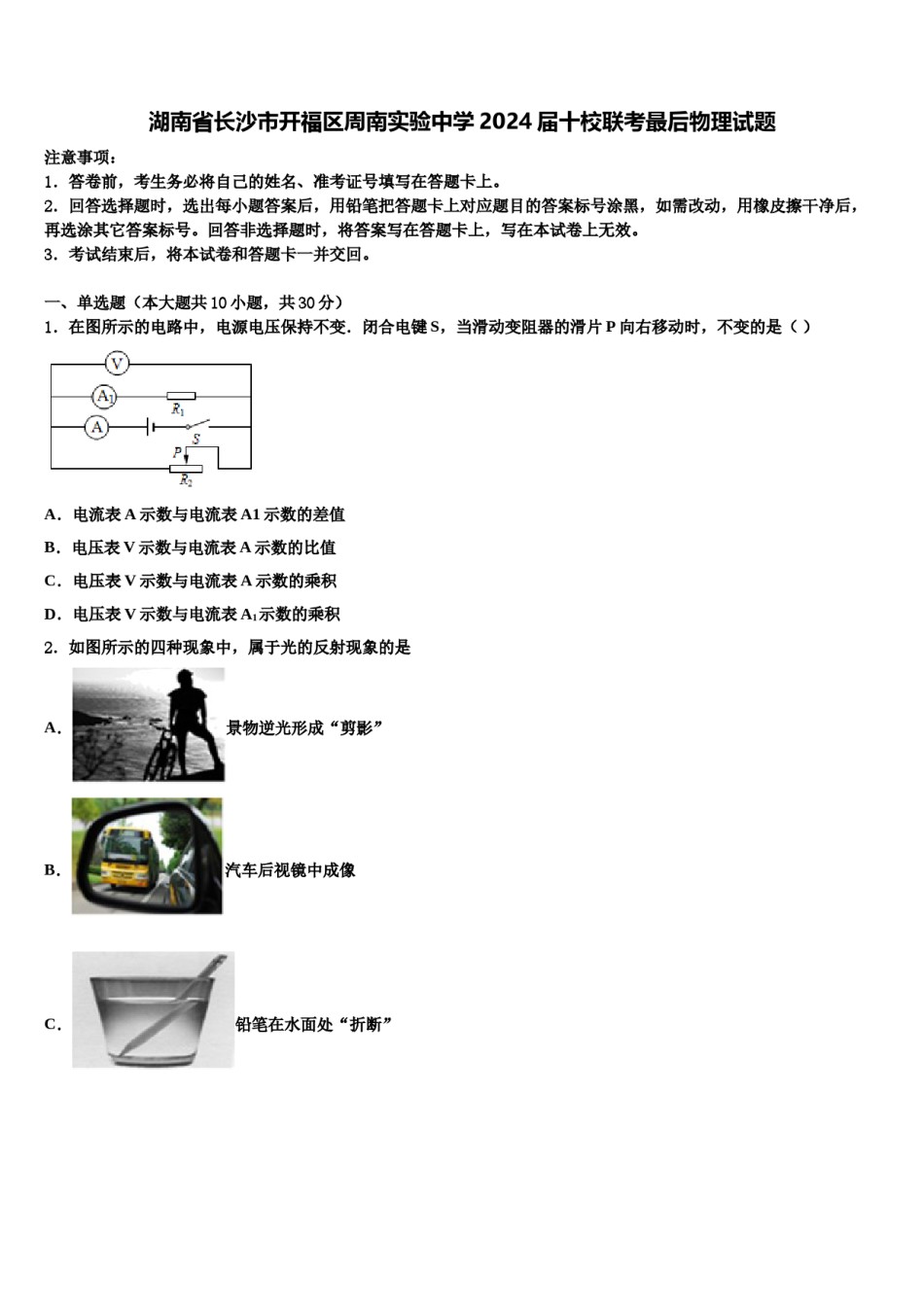 湖南省长沙市开福区周南实验中学 2024 届十校联考最后物理试题

注意事项：
1．答卷前，考生务必将自己的姓名、准考证号填写在答题卡上。
2．回答选择题时，选出每小题答案后，用铅笔把答题卡上对应题目的答案标号涂黑，如需改动，用橡皮擦干净后，再选涂其它答案标号。回答非选择题时，将答案写在答题卡上，写在本试卷上无效。
3．考试结束后，将本试卷和答题卡一并交回。

一、单选题（本大题共 10 小题，共 30 分）
1．在图所示的电路中，电源电压保持不变．闭合电键 S，当滑动变阻器的滑片 P 向右移动时，不变的是（ ）

V
$A_1$
$R_1$
A
S
P
$R_2$

A．电流表 A 示数与电流表 A1 示数的差值
B．电压表 V 示数与电流表 A 示数的比值
C．电压表 V 示数与电流表 A 示数的乘积
D．电压表 V 示数与电流表 $A_1$ 示数的乘积
2．如图所示的四种现象中，属于光的反射现象的是
A．景物逆光形成“剪影”
B．汽车后视镜中成像
C．铅笔在水面处“折断”